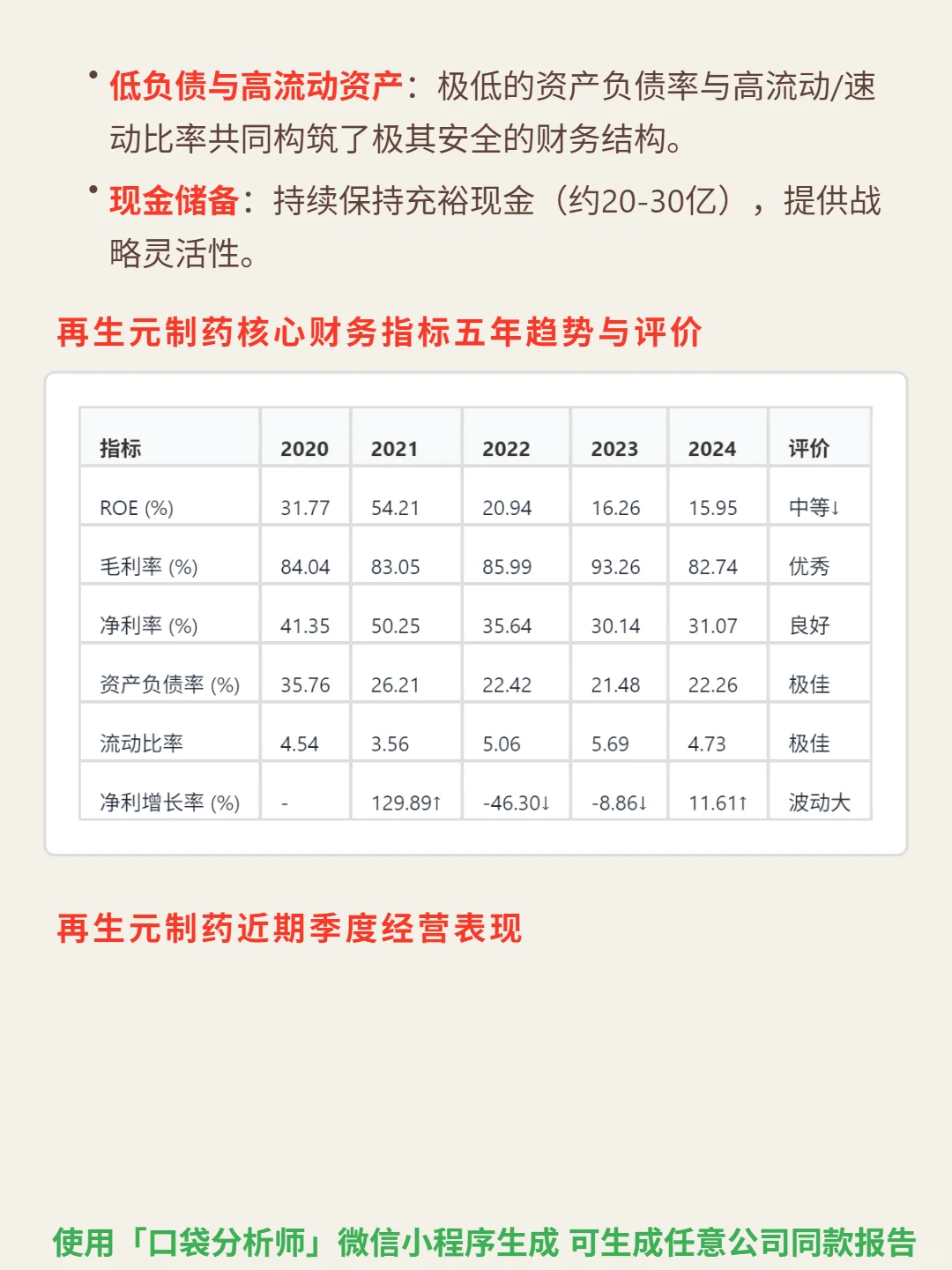 • 低负债与高流动资产：极低的资产负债率与高流动/速动比率共同构筑了极其安全的财务结构。

• 现金储备：持续保持充裕现金（约20-30亿），提供战略灵活性。

再生元制药核心财务指标五年趋势与评价

| 指标 | 2020 | 2021 | 2022 | 2023 | 2024 | 评价 |
|---|---|---|---|---|---|---|
| ROE (%) | 31.77 | 54.21 | 20.94 | 16.26 | 15.95 | 中等↓ |
| 毛利率 (%) | 84.04 | 83.05 | 85.99 | 93.26 | 82.74 | 优秀 |
| 净利率 (%) | 41.35 | 50.25 | 35.64 | 30.14 | 31.07 | 良好 |
| 资产负债率 (%) | 35.76 | 26.21 | 22.42 | 21.48 | 22.26 | 极佳 |
| 流动比率 | 4.54 | 3.56 | 5.06 | 5.69 | 4.73 | 极佳 |
| 净利增长率 (%) | - | 129.89↑ | -46.30↓ | -8.86↓ | 11.61↑ | 波动大 |

再生元制药近期季度经营表现

使用「口袋分析师」微信小程序生成 可生成任意公司同款报告